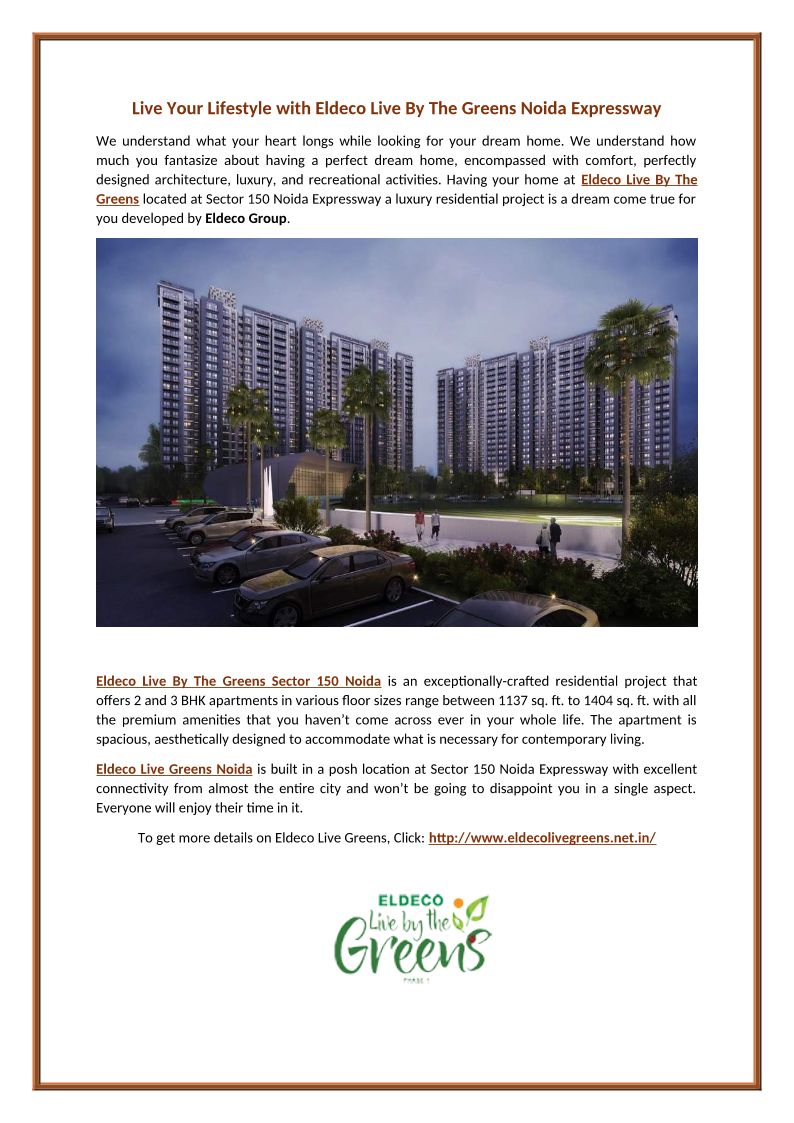 Live Your Lifestyle with Eldeco Live By The Greens Noida Expressway

We understand what your heart longs while looking for your dream home. We understand how much you fantasize about having a perfect dream home, encompassed with comfort, perfectly designed architecture, luxury, and recreational activities. Having your home at Eldeco Live By The Greens located at Sector 150 Noida Expressway a luxury residential project is a dream come true for you developed by Eldeco Group.

Eldeco Live By The Greens Sector 150 Noida is an exceptionally-crafted residential project that offers 2 and 3 BHK apartments in various floor sizes range between 1137 sq. ft. to 1404 sq. ft. with all the premium amenities that you haven't come across ever in your whole life. The apartment is spacious, aesthetically designed to accommodate what is necessary for contemporary living.

Eldeco Live Greens Noida is built in a posh location at Sector 150 Noida Expressway with excellent connectivity from almost the entire city and won't be going to disappoint you in a single aspect. Everyone will enjoy their time in it.

To get more details on Eldeco Live Greens, Click: http://www.eldecolivegreens.net.in/

ELDECO
Live by the
Greens
PHASE 1